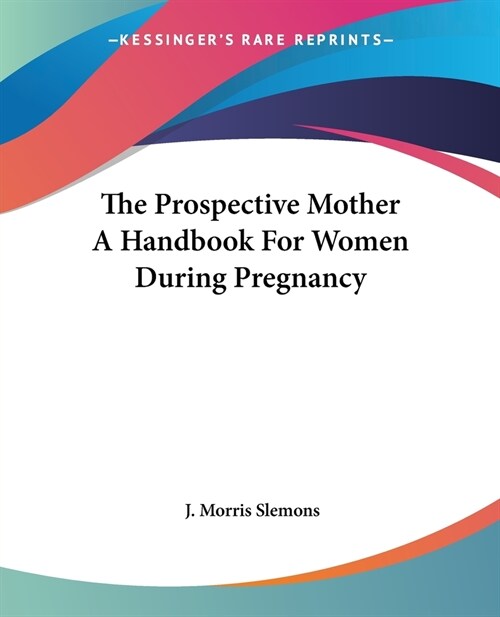 —KESSINGER'S RARE REPRINTS—

The Prospective Mother
A Handbook For Women
During Pregnancy

J. Morris Slemons